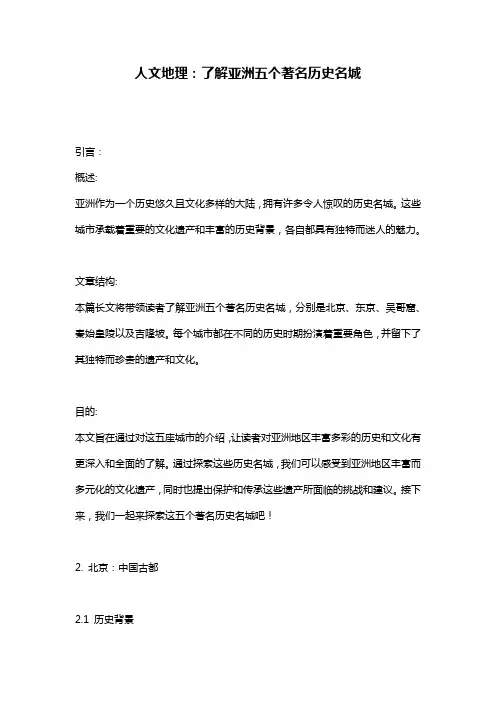 人文地理：了解亚洲五个著名历史名城

引言：

概述:

亚洲作为一个历史悠久且文化多样的大陆，拥有许多令人惊叹的历史名城。这些城市承载着重要的文化遗产和丰富的历史背景，各自都具有独特而迷人的魅力。

文章结构:

本篇长文将带领读者了解亚洲五个著名历史名城，分别是北京、东京、吴哥窟、秦始皇陵以及吉隆坡。每个城市都在不同的历史时期扮演着重要角色，并留下了其独特而珍贵的遗产和文化。

目的:

本文旨在通过对这五座城市的介绍，让读者对亚洲地区丰富多彩的历史和文化有更深入和全面的了解。通过探索这些历史名城，我们可以感受到亚洲地区丰富而多元化的文化遗产，同时也提出保护和传承这些遗产所面临的挑战和建议。接下来，我们一起来探索这五个著名历史名城吧！

2. 北京：中国古都

2.1 历史背景